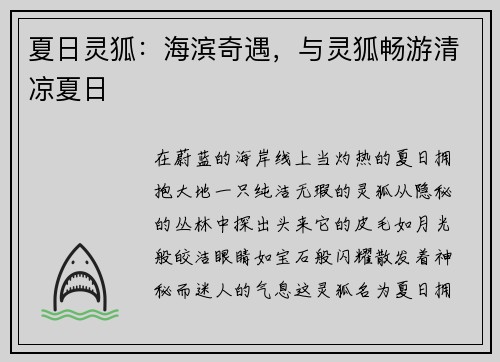 夏日灵狐：海滨奇遇，与灵狐畅游清凉夏日

在蔚蓝的海岸线上当灼热的夏日拥抱大地一只纯洁无瑕的灵狐从隐秘的丛林中探出头来它的皮毛如月光般皎洁眼睛如宝石般闪耀散发着神秘而迷人的气息这灵狐名为夏日拥